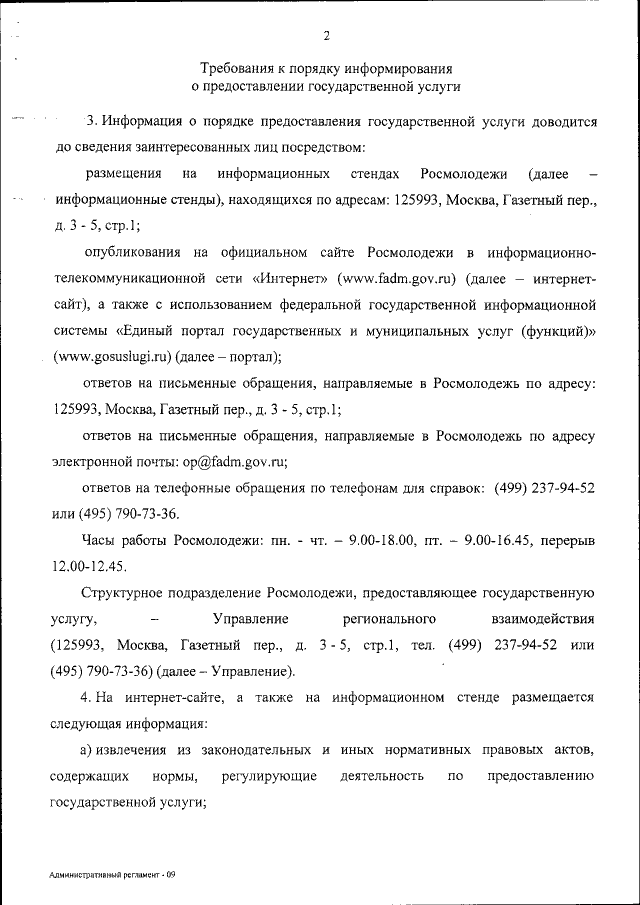 2

Требования к порядку информирования
о предоставлении государственной услуги

3. Информация о порядке предоставления государственной услуги доводится до сведения заинтересованных лиц посредством:

размещения на информационных стендах Росмолодежи (далее – информационные стенды), находящихся по адресам: 125993, Москва, Газетный пер., д. 3 - 5, стр.1;

опубликования на официальном сайте Росмолодежи в информационно-телекоммуникационной сети «Интернет» (www.fadm.gov.ru) (далее – интернет-сайт), а также с использованием федеральной государственной информационной системы «Единый портал государственных и муниципальных услуг (функций)» (www.gosuslugi.ru) (далее – портал);

ответов на письменные обращения, направляемые в Росмолодежь по адресу: 125993, Москва, Газетный пер., д. 3 - 5, стр.1;

ответов на письменные обращения, направляемые в Росмолодежь по адресу электронной почты: op@fadm.gov.ru;

ответов на телефонные обращения по телефонам для справок: (499) 237-94-52 или (495) 790-73-36.

Часы работы Росмолодежи: пн. - чт. – 9.00-18.00, пт. – 9.00-16.45, перерыв 12.00-12.45.

Структурное подразделение Росмолодежи, предоставляющее государственную услугу, – Управление регионального взаимодействия (125993, Москва, Газетный пер., д. 3 - 5, стр.1, тел. (499) 237-94-52 или (495) 790-73-36) (далее – Управление).

4. На интернет-сайте, а также на информационном стенде размещается следующая информация:

а) извлечения из законодательных и иных нормативных правовых актов, содержащих нормы, регулирующие деятельность по предоставлению государственной услуги;

Административный регламент - 09